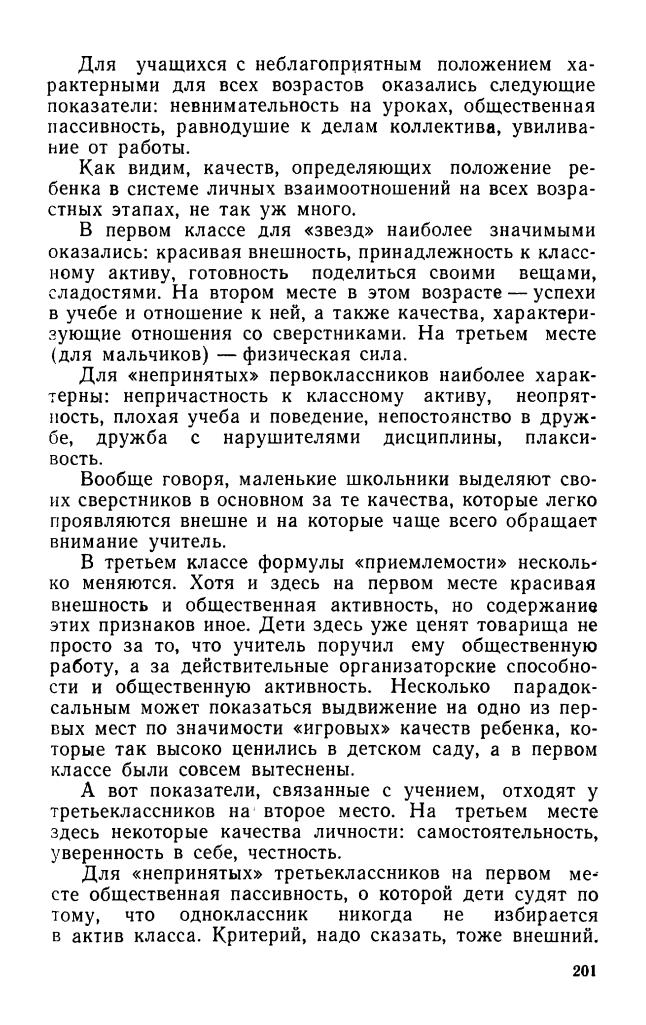 Для учащихся с неблагоприятным положением характерными для всех возрастов оказались следующие показатели: невнимательность на уроках, общественная пассивность, равнодушие к делам коллектива, увиливание от работы.

Как видим, качеств, определяющих положение ребенка в системе личных взаимоотношений на всех возрастных этапах, не так уж много.

В первом классе для «звезд» наиболее значимыми оказались: красивая внешность, принадлежность к классному активу, готовность поделиться своими вещами, сладостями. На втором месте в этом возрасте — успехи в учебе и отношение к ней, а также качества, характеризующие отношения со сверстниками. На третьем месте (для мальчиков) — физическая сила.

Для «непринятых» первоклассников наиболее характерны: непричастность к классному активу, неопрятность, плохая учеба и поведение, непостоянство в дружбе, дружба с нарушителями дисциплины, плаксивость.

Вообще говоря, маленькие школьники выделяют своих сверстников в основном за те качества, которые легко проявляются внешне и на которые чаще всего обращает внимание учитель.

В третьем классе формулы «приемлемости» несколько меняются. Хотя и здесь на первом месте красивая внешность и общественная активность, но содержание этих признаков иное. Дети здесь уже ценят товарища не просто за то, что учитель поручил ему общественную работу, а за действительные организаторские способности и общественную активность. Несколько парадоксальным может показаться выдвижение на одно из первых мест по значимости «игровых» качеств ребенка, которые так высоко ценились в детском саду, а в первом классе были совсем вытеснены.

А вот показатели, связанные с учением, отходят у третьеклассников на второе место. На третьем месте здесь некоторые качества личности: самостоятельность, уверенность в себе, честность.

Для «непринятых» третьеклассников на первом месте общественная пассивность, о которой дети судят по тому, что одноклассник никогда не избирается в актив класса. Критерий, надо сказать, тоже внешний.

201